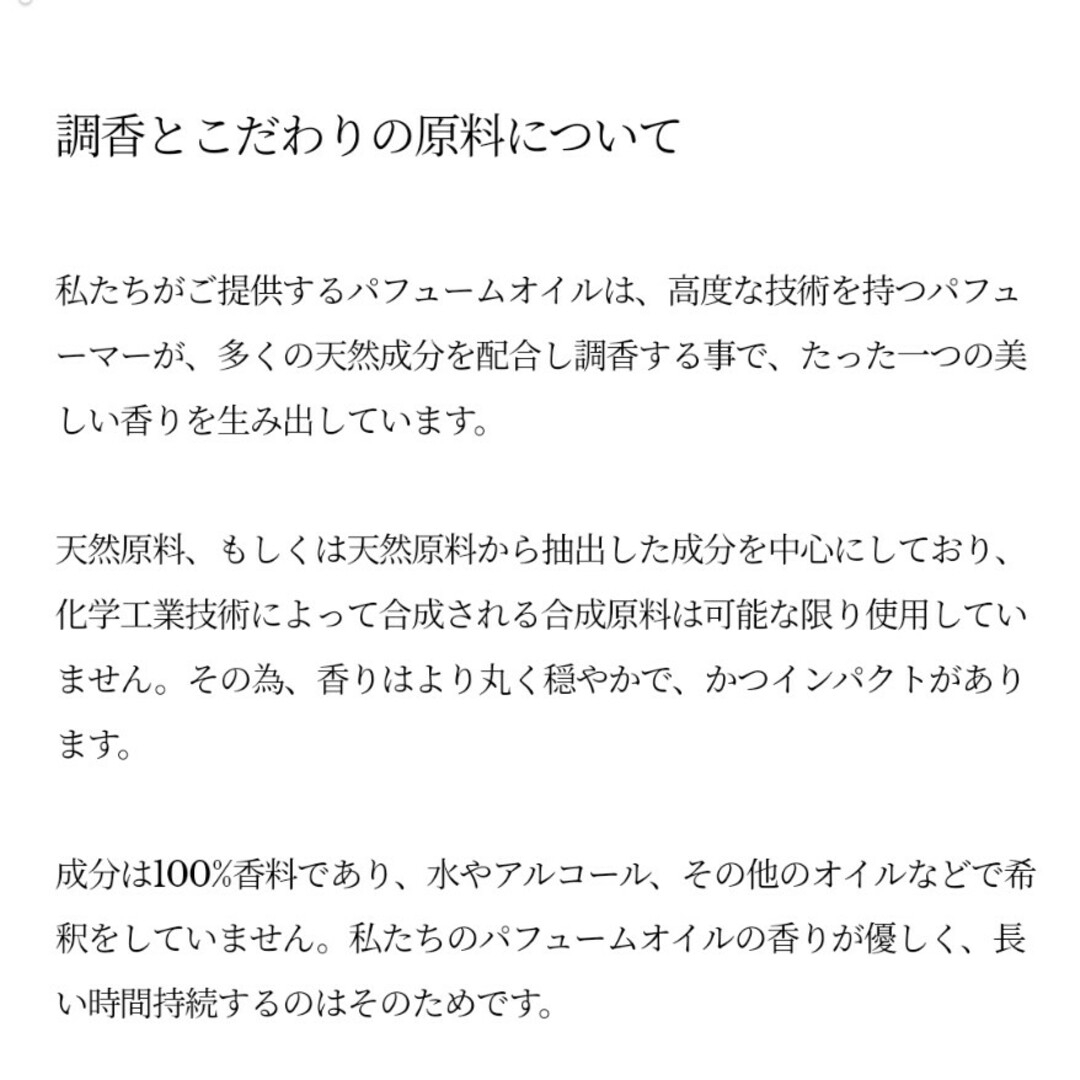 調香とこだわりの原料について

私たちがご提供するパフュームオイルは、高度な技術を持つパフューマーが、多くの天然成分を配合し調香する事で、たった一つの美しい香りを生み出しています。

天然原料、もしくは天然原料から抽出した成分を中心にしており、化学工業技術によって合成される合成原料は可能な限り使用していません。その為、香りはより丸く穏やかで、かつインパクトがあります。

成分は100%香料であり、水やアルコール、その他のオイルなどで希釈をしていません。私たちのパフュームオイルの香りが優しく、長い時間持続するのはそのためです。